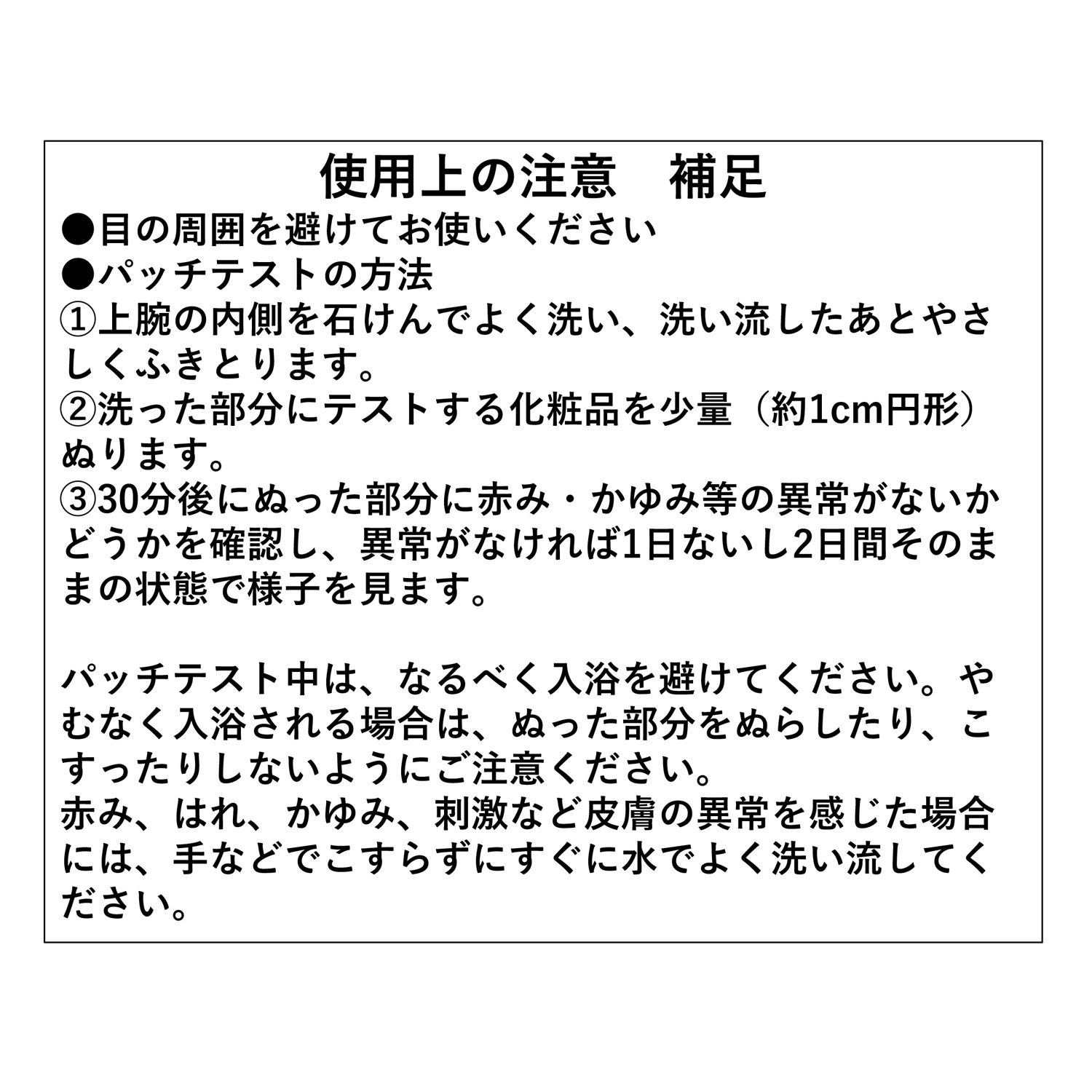 使用上の注意　補足

●目の周囲を避けてお使いください

●パッチテストの方法

①上腕の内側を石けんでよく洗い、洗い流したあとやさしくふきとります。

②洗った部分にテストする化粧品を少量（約1cm円形）ぬります。

③30分後にぬった部分に赤み・かゆみ等の異常がないかどうかを確認し、異常がなければ1日ないし2日間そのままの状態で様子を見ます。

パッチテスト中は、なるべく入浴を避けてください。やむなく入浴される場合は、ぬった部分をぬらしたり、こすったりしないようにご注意ください。

赤み、はれ、かゆみ、刺激など皮膚の異常を感じた場合には、手などでこすらずにすぐに水でよく洗い流してください。